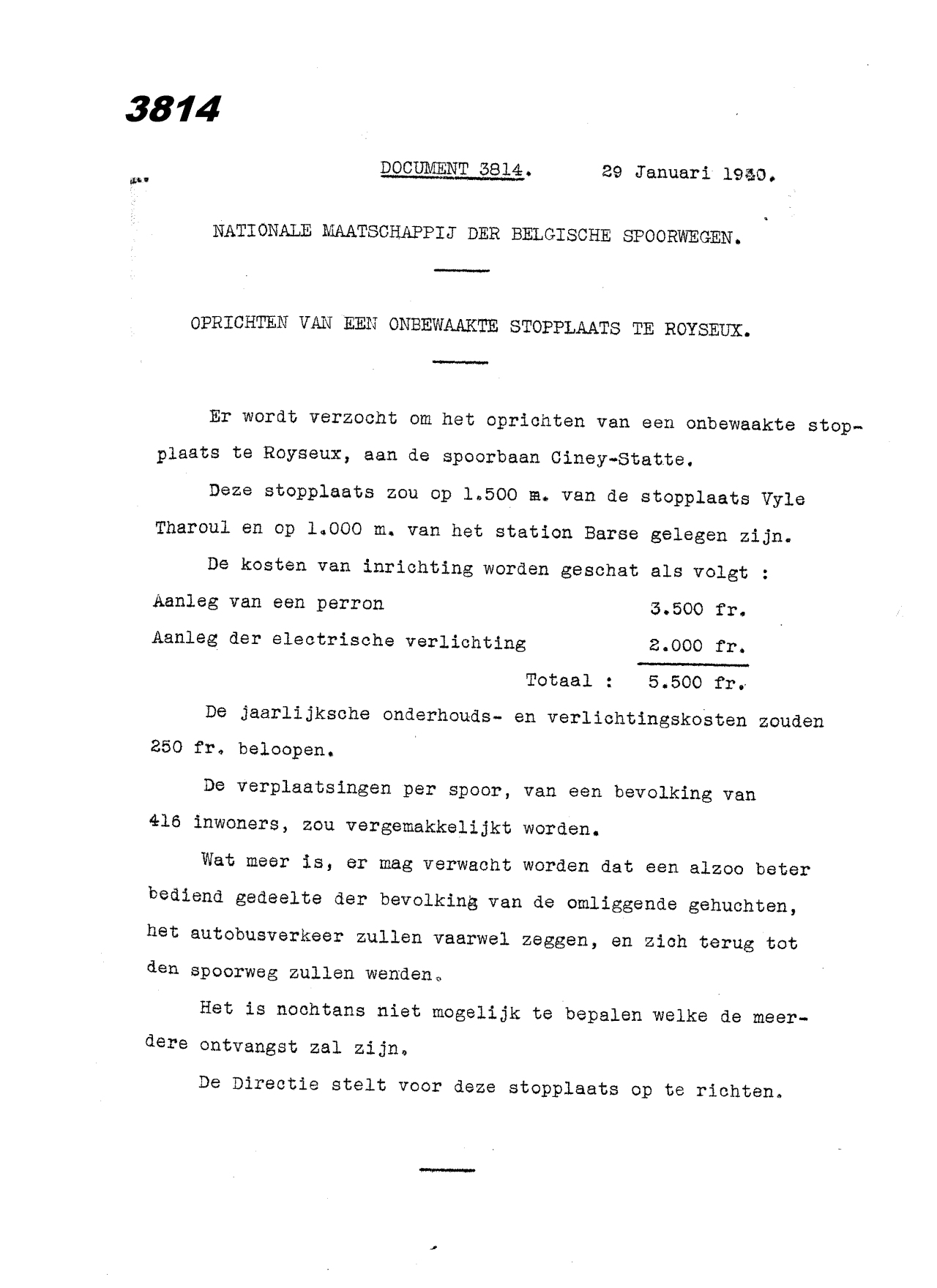 3814

DOCUMENT 3814. 29 Januari 1930.

NATIONALE MAATSCHAPPIJ DER BELGISCHE SPOORWEGEN.

OPRICHTEN VAN EEN ONBEWAAKTE STOPPLAATS TE ROYSEUX.

Er wordt verzocht om het oprichten van een onbewaakte stopplaats te Royseux, aan de spoorbaan Ciney-Statte.

Deze stopplaats zou op 1.500 m. van de stopplaats Vyle Tharoul en op 1.000 m. van het station Barse gelegen zijn.

De kosten van inrichting worden geschat als volgt :

| | |
|---|---|
| Aanleg van een perron | 3.500 fr. |
| Aanleg der electrische verlichting | 2.000 fr. |
| Totaal : | 5.500 fr. |

De jaarlijksche onderhouds- en verlichtingskosten zouden 250 fr. beloopen.

De verplaatsingen per spoor, van een bevolking van 416 inwoners, zou vergemakkelijkt worden.

Wat meer is, er mag verwacht worden dat een alzoo beter bediend gedeelte der bevolking van de omliggende gehuchten, het autobusverkeer zullen vaarwel zeggen, en zich terug tot den spoorweg zullen wenden.

Het is nochtans niet mogelijk te bepalen welke de meerdere ontvangst zal zijn.

De Directie stelt voor deze stopplaats op te richten.